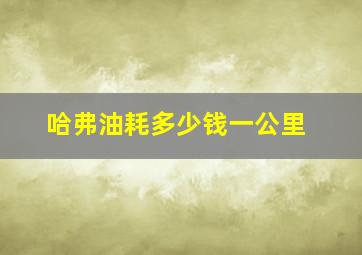 哈弗油耗多少钱一公里